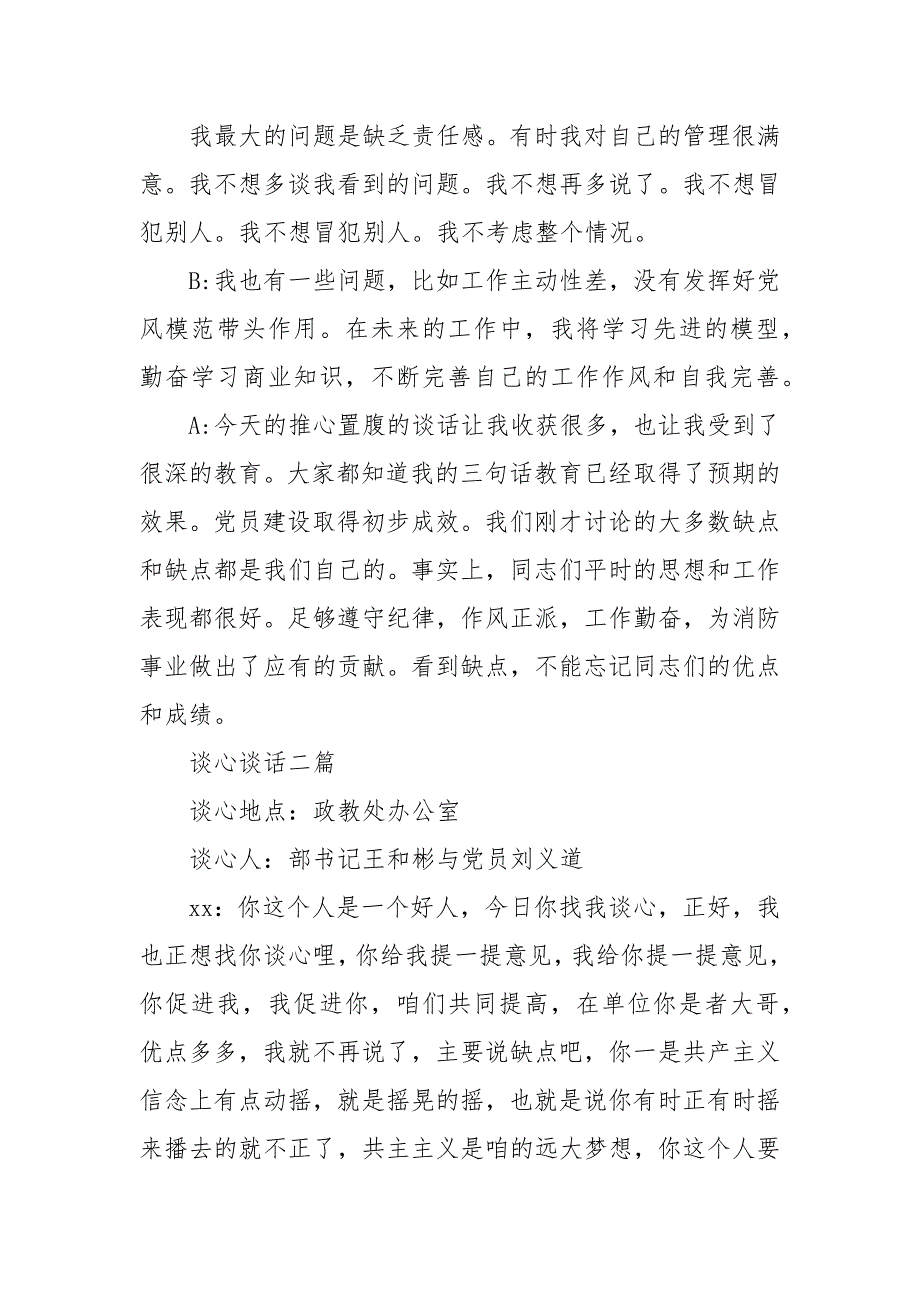 我最大的问题是缺乏责任感。有时我对自己的管理很满意。我不想多谈我看到的问题。我不想再多说了。我不想冒犯别人。我不想冒犯别人。我不考虑整个情况。

B:我也有一些问题，比如工作主动性差，没有发挥好党风模范带头作用。在未来的工作中，我将学习先进的模型，勤奋学习商业知识，不断完善自己的工作作风和自我完善。

A:今天的推心置腹的谈话让我收获很多，也让我受到了很深的教育。大家都知道我的三句话教育已经取得了预期的效果。党员建设取得初步成效。我们刚才讨论的大多数缺点和缺点都是我们自己的。事实上，同志们平时的思想和工作表现都很好。足够遵守纪律，作风正派，工作勤奋，为消防事业做出了应有的贡献。看到缺点，不能忘记同志们的优点和成绩。

谈心谈话二篇

谈心地点：政教处办公室

谈心人：部书记王和彬与党员刘义道

xx：你这个人是一个好人，今日你找我谈心，正好，我也正想找你谈心哩，你给我提一提意见，我给你提一提意见，你促进我，我促进你，咱们共同提高，在单位你是者大哥，优点多多，我就不再说了，主要说缺点吧，你一是共产主义信念上有点动摇，就是摇晃的摇，也就是说你有时正有时摇来播去的就不正了，共主主义是咱的远大梦想，你这个人要